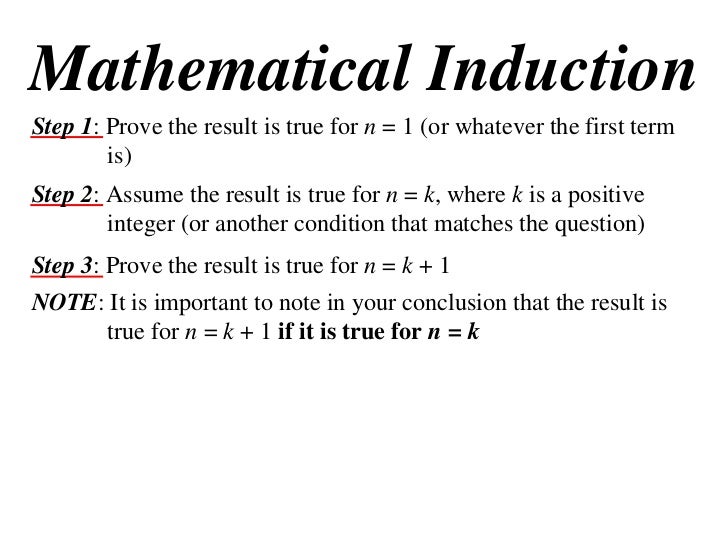 Mathematical Induction

Step 1: Prove the result is true for $n = 1$ (or whatever the first term is)

Step 2: Assume the result is true for $n = k$, where $k$ is a positive integer (or another condition that matches the question)

Step 3: Prove the result is true for $n = k + 1$

NOTE: It is important to note in your conclusion that the result is true for $n = k + 1$ if it is true for $n = k$